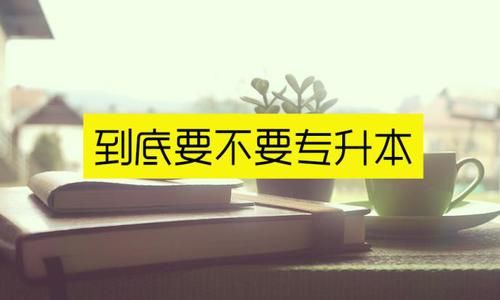 到底要不要专升本